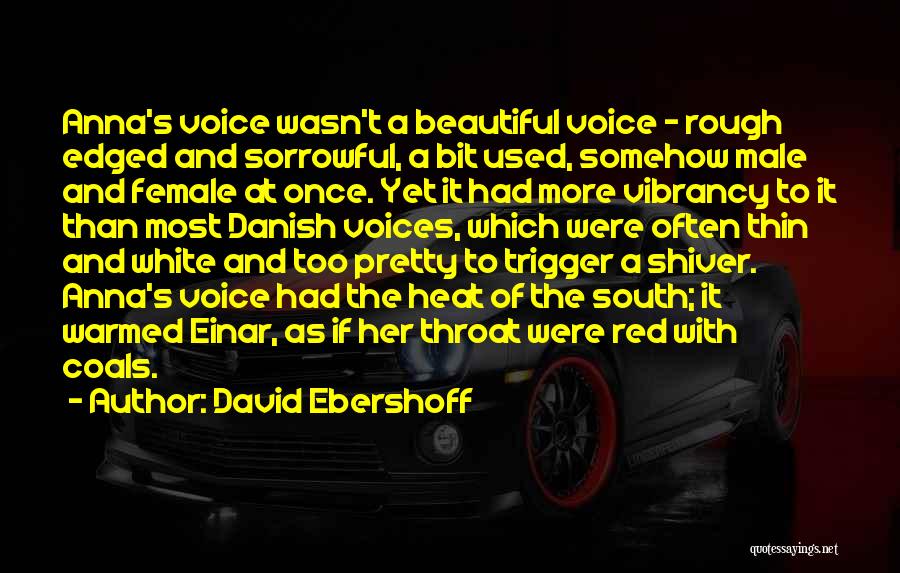 Anna's voice wasn't a beautiful voice - rough edged and sorrowful, a bit used, somehow male and female at once. Yet it had more vibrancy to it than most Danish voices, which were often thin and white and too pretty to trigger a shiver. Anna's voice had the heat of the south; it warmed Einar, as if her throat were red with coals.

- Author: David Ebershoff

quotessayings.net